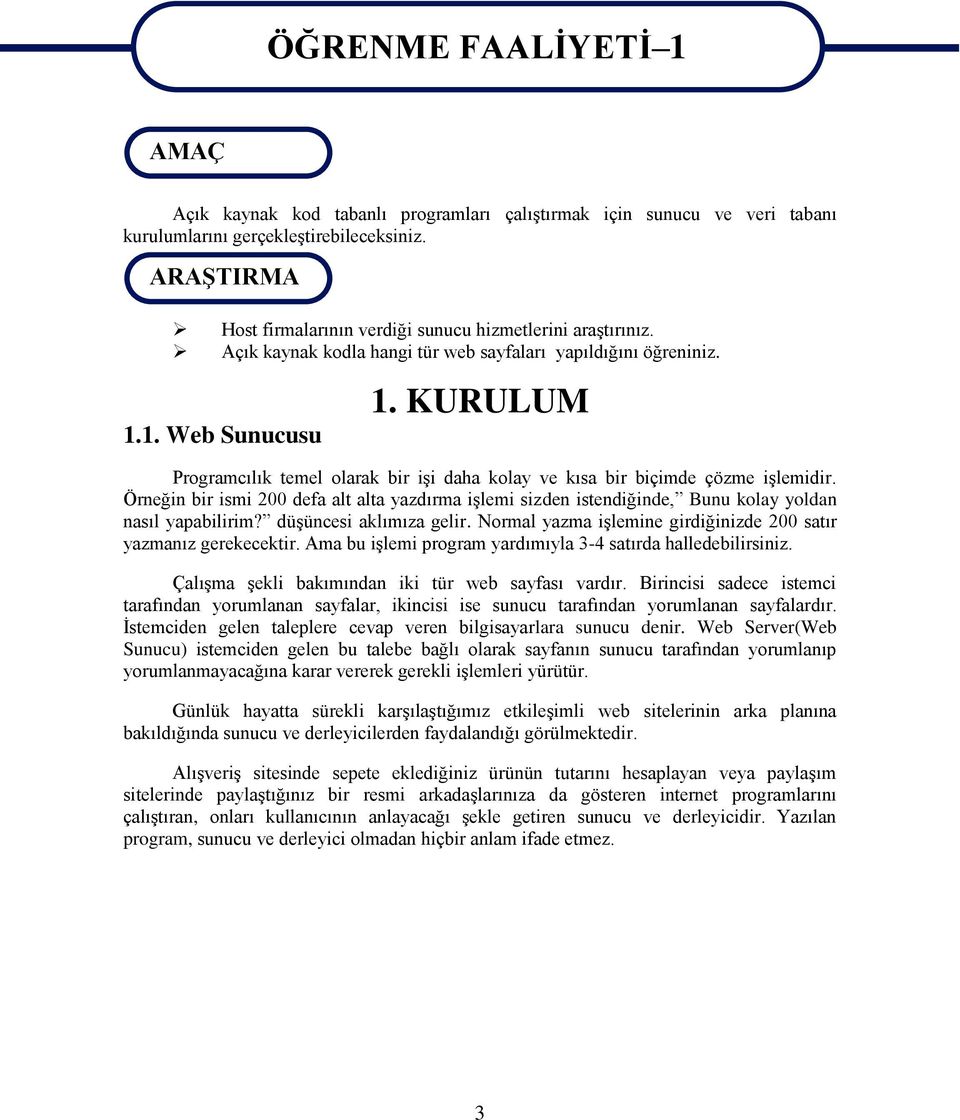 ÖĞRENME FAALİYETİ–1

AMAÇ

Açık kaynak kod tabanlı programları çalıştırmak için sunucu ve veri tabanı kurulumlarını gerçekleştirebileceksiniz.

ARAŞTIRMA

➢ Host firmalarının verdiği sunucu hizmetlerini araştırınız.
➢ Açık kaynak kodla hangi tür web sayfaları yapıldığını öğreniniz.

1. KURULUM

1.1. Web Sunucusu

Programcılık temel olarak bir işi daha kolay ve kısa bir biçimde çözme işlemidir. Örneğin bir ismi 200 defa alt alta yazdırma işlemi sizden istendiğinde,” Bunu kolay yoldan nasıl yapabilirim?” düşüncesi aklımıza gelir. Normal yazma işlemine girdiğinizde 200 satır yazmanız gerekecektir. Ama bu işlemi program yardımıyla 3-4 satırda halledebilirsiniz.

Çalışma şekli bakımından iki tür web sayfası vardır. Birincisi sadece istemci tarafından yorumlanan sayfalar, ikincisi ise sunucu tarafından yorumlanan sayfalardır. İstemciden gelen taleplere cevap veren bilgisayarlara sunucu denir. Web Server(Web Sunucu) istemciden gelen bu talebe bağlı olarak sayfanın sunucu tarafından yorumlanıp yorumlanmayacağına karar vererek gerekli işlemleri yürütür.

Günlük hayatta sürekli karşılaştığımız etkileşimli web sitelerinin arka planına bakıldığında sunucu ve derleyicilerden faydalandığı görülmektedir.

Alışveriş sitesinde sepete eklediğiniz ürünün tutarını hesaplayan veya paylaşım sitelerinde paylaştığınız bir resmi arkadaşlarınıza da gösteren internet programlarını çalıştıran, onları kullanıcının anlayacağı şekle getiren sunucu ve derleyicidir. Yazılan program, sunucu ve derleyici olmadan hiçbir anlam ifade etmez.

3